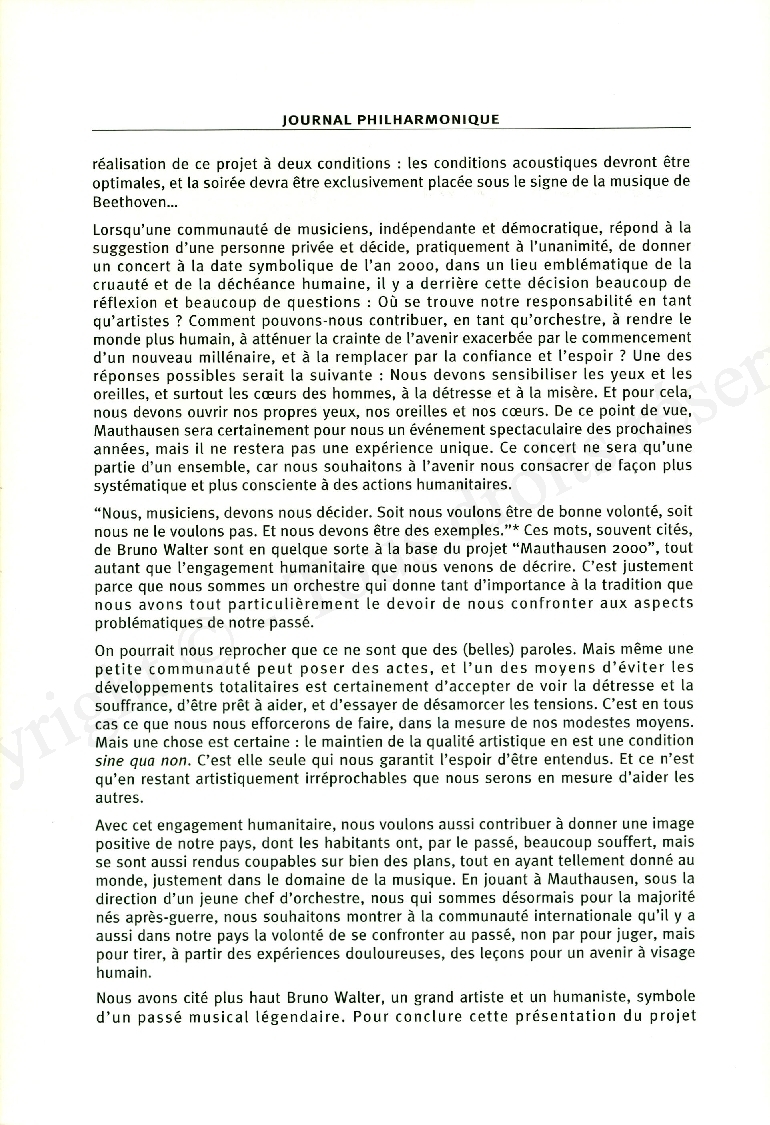 JOURNAL PHILHARMONIQUE

réalisation de ce projet à deux conditions : les conditions acoustiques devront être optimales, et la soirée devra être exclusivement placée sous le signe de la musique de Beethoven...

Lorsqu'une communauté de musiciens, indépendante et démocratique, répond à la suggestion d'une personne privée et décide, pratiquement à l'unanimité, de donner un concert à la date symbolique de l'an 2000, dans un lieu emblématique de la cruauté et de la déchéance humaine, il y a derrière cette décision beaucoup de réflexion et beaucoup de questions : Où se trouve notre responsabilité en tant qu'artistes ? Comment pouvons-nous contribuer, en tant qu'orchestre, à rendre le monde plus humain, à atténuer la crainte de l'avenir exacerbée par le commencement d'un nouveau millénaire, et à la remplacer par la confiance et l'espoir ? Une des réponses possibles serait la suivante : Nous devons sensibiliser les yeux et les oreilles, et surtout les cœurs des hommes, à la détresse et à la misère. Et pour cela, nous devons ouvrir nos propres yeux, nos oreilles et nos cœurs. De ce point de vue, Mauthausen sera certainement pour nous un événement spectaculaire des prochaines années, mais il ne restera pas une expérience unique. Ce concert ne sera qu'une partie d'un ensemble, car nous souhaitons à l'avenir nous consacrer de façon plus systématique et plus consciente à des actions humanitaires.

"Nous, musiciens, devons nous décider. Soit nous voulons être de bonne volonté, soit nous ne le voulons pas. Et nous devons être des exemples."* Ces mots, souvent cités, de Bruno Walter sont en quelque sorte à la base du projet "Mauthausen 2000", tout autant que l'engagement humanitaire que nous venons de décrire. C'est justement parce que nous sommes un orchestre qui donne tant d'importance à la tradition que nous avons tout particulièrement le devoir de nous confronter aux aspects problématiques de notre passé.

On pourrait nous reprocher que ce ne sont que des (belles) paroles. Mais même une petite communauté peut poser des actes, et l'un des moyens d'éviter les développements totalitaires est certainement d'accepter de voir la détresse et la souffrance, d'être prêt à aider, et d'essayer de désamorcer les tensions. C'est en tous cas ce que nous nous efforcerons de faire, dans la mesure de nos modestes moyens. Mais une chose est certaine : le maintien de la qualité artistique en est une condition sine qua non. C'est elle seule qui nous garantit l'espoir d'être entendus. Et ce n'est qu'en restant artistiquement irréprochables que nous serons en mesure d'aider les autres.

Avec cet engagement humanitaire, nous voulons aussi contribuer à donner une image positive de notre pays, dont les habitants ont, par le passé, beaucoup souffert, mais se sont aussi rendus coupables sur bien des plans, tout en ayant tellement donné au monde, justement dans le domaine de la musique. En jouant à Mauthausen, sous la direction d'un jeune chef d'orchestre, nous qui sommes désormais pour la majorité nés après-guerre, nous souhaitons montrer à la communauté internationale qu'il y a aussi dans notre pays la volonté de se confronter au passé, non par pour juger, mais pour tirer, à partir des expériences douloureuses, des leçons pour un avenir à visage humain.

Nous avons cité plus haut Bruno Walter, un grand artiste et un humaniste, symbole d'un passé musical légendaire. Pour conclure cette présentation du projet